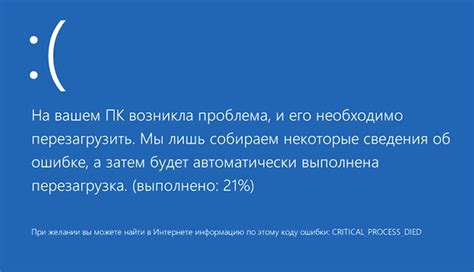 :(

На вашем ПК возникла проблема, и его необходимо перезагрузить. Мы лишь собираем некоторые сведения об ошибке, а затем будет автоматически выполнена перезагрузка. (выполнено: 21%)

При желании вы можете найти в Интернете информацию по этому коду ошибки: CRITICAL_PROCESS_DIED